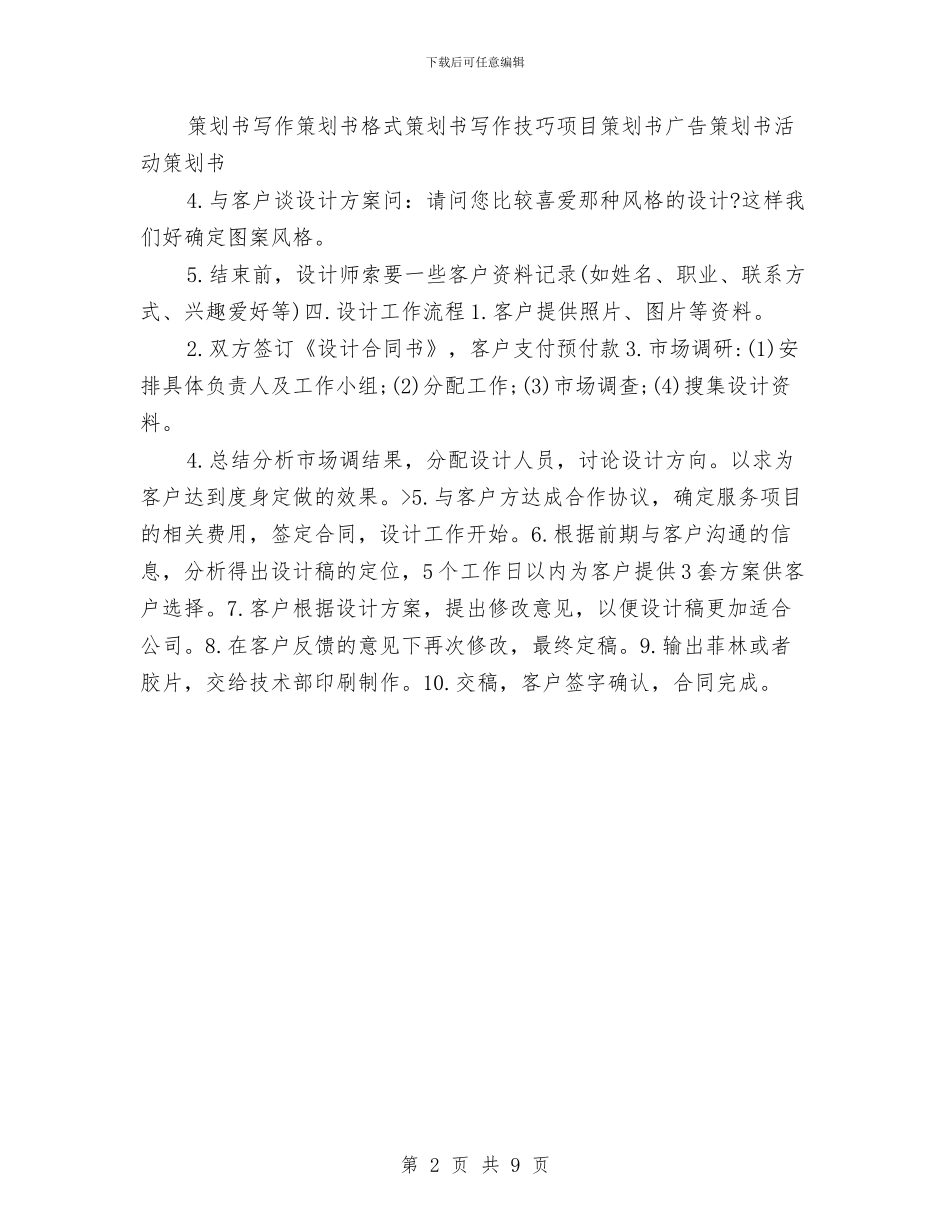 下载后可任意编辑

策划书写作策划书格式策划书写作技巧项目策划书广告策划书活动策划书

4.与客户谈设计方案问：请问您比较喜爱那种风格的设计?这样我们好确定图案风格。

5.结束前，设计师索要一些客户资料记录(如姓名、职业、联系方式、兴趣爱好等)四.设计工作流程1.客户提供照片、图片等资料。

2.双方签订《设计合同书》，客户支付预付款3.市场调研:(1)安排具体负责人及工作小组;(2)分配工作;(3)市场调查;(4)搜集设计资料。

4.总结分析市场调结果，分配设计人员，讨论设计方向。以求为客户达到度身定做的效果。>5.与客户方达成合作协议，确定服务项目的相关费用，签定合同，设计工作开始。6.根据前期与客户沟通的信息，分析得出设计稿的定位，5个工作日以内为客户提供3套方案供客户选择。7.客户根据设计方案，提出修改意见，以便设计稿更加适合公司。8.在客户反馈的意见下再次修改，最终定稿。9.输出菲林或者胶片，交给技术部印刷制作。10.交稿，客户签字确认，合同完成。

第 2 页 共 9 页